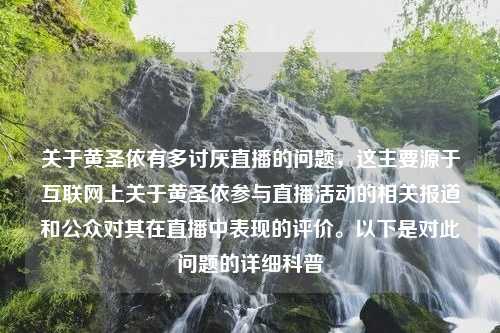 关于黄圣依有多讨厌直播的问题，这主要源于互联网上关于黄圣依参与直播活动的相关报道和公众对其在直播中表现的评价。以下是对此问题的详细科普